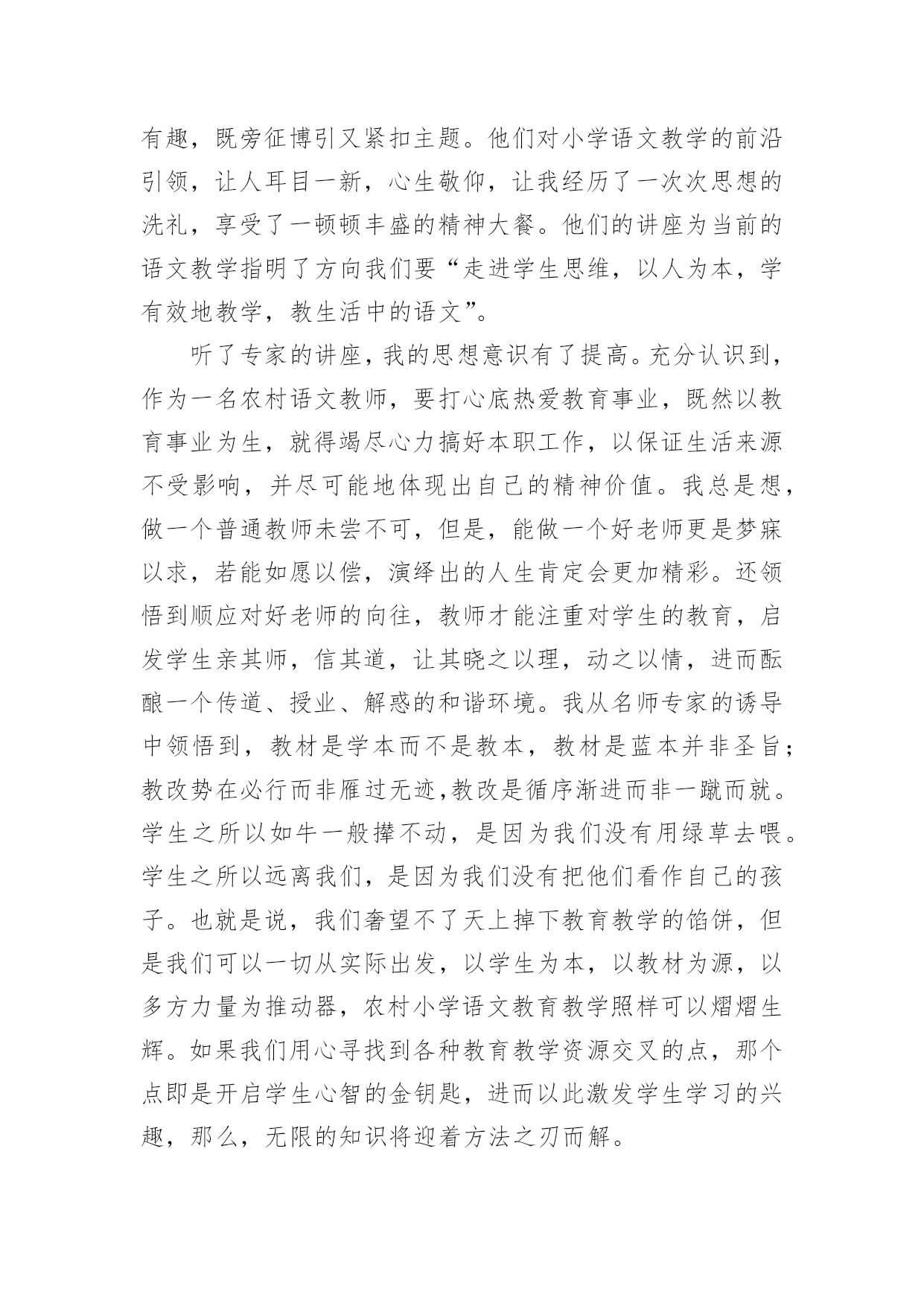 有趣，既旁征博引又紧扣主题。他们对小学语文教学的前沿引领，让人耳目一新，心生敬仰，让我经历了一次次思想的洗礼，享受了一顿顿丰盛的精神大餐。他们的讲座为当前的语文教学指明了方向我们要“走进学生思维，以人为本，学有效地教学，教生活中的语文”。

听了专家的讲座，我的思想意识有了提高。充分认识到，作为一名农村语文教师，要打心底热爱教育事业，既然以教育事业为生，就得竭尽心力搞好本职工作，以保证生活来源不受影响，并尽可能地体现出自己的精神价值。我总是想，做一个普通教师未尝不可，但是，能做一个好老师更是梦寐以求，若能如愿以偿，演绎出的人生肯定会更加精彩。还领悟到顺应对好老师的向往，教师才能注重对学生的教育，启发学生亲其师，信其道，让其晓之以理，动之以情，进而酝酿一个传道、授业、解惑的和谐环境。我从名师专家的诱导中领悟到，教材是学本而不是教本，教材是蓝本并非圣旨；教改势在必行而非雁过无迹,教改是循序渐进而非一蹴而就。学生之所以如牛一般撵不动，是因为我们没有用绿草去喂。学生之所以远离我们，是因为我们没有把他们看作自己的孩子。也就是说，我们奢望不了天上掉下教育教学的馅饼，但是我们可以一切从实际出发，以学生为本，以教材为源，以多方力量为推动器，农村小学语文教育教学照样可以熠熠生辉。如果我们用心寻找到各种教育教学资源交叉的点，那个点即是开启学生心智的金钥匙，进而以此激发学生学习的兴趣，那么，无限的知识将迎着方法之刃而解。